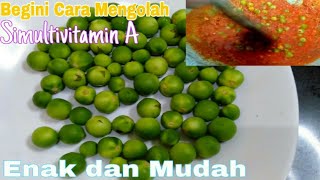 Begini Cara Mengolah
Simultivitamin A

Enak dan Mudah